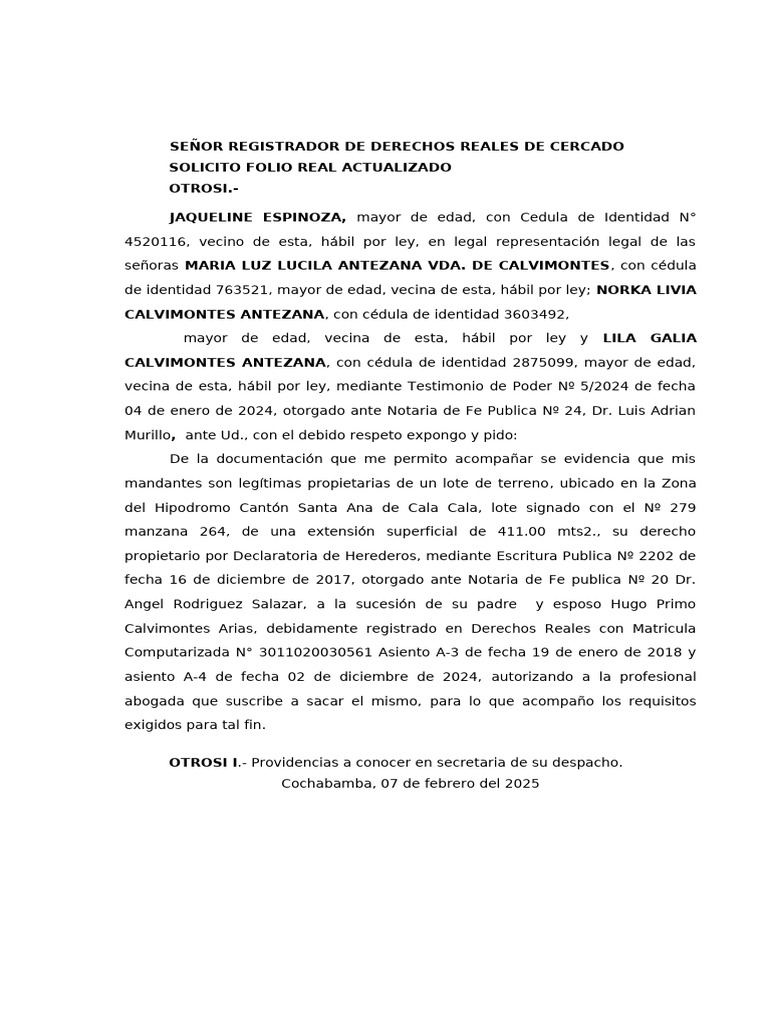 SEÑOR REGISTRADOR DE DERECHOS REALES DE CERCADO
SOLICITO FOLIO REAL ACTUALIZADO
OTROSI.-

JAQUELINE ESPINOZA, mayor de edad, con Cedula de Identidad N° 4520116, vecino de esta, hábil por ley, en legal representación legal de las señoras MARIA LUZ LUCILA ANTEZANA VDA. DE CALVIMONTES, con cédula de identidad 763521, mayor de edad, vecina de esta, hábil por ley; NORKA LIVIA CALVIMONTES ANTEZANA, con cédula de identidad 3603492,

mayor de edad, vecina de esta, hábil por ley y LILA GALIA CALVIMONTES ANTEZANA, con cédula de identidad 2875099, mayor de edad, vecina de esta, hábil por ley, mediante Testimonio de Poder Nº 5/2024 de fecha 04 de enero de 2024, otorgado ante Notaria de Fe Publica Nº 24, Dr. Luis Adrian Murillo, ante Ud., con el debido respeto expongo y pido:

De la documentación que me permito acompañar se evidencia que mis mandantes son legítimas propietarias de un lote de terreno, ubicado en la Zona del Hipodromo Cantón Santa Ana de Cala Cala, lote signado con el Nº 279 manzana 264, de una extensión superficial de 411.00 mts2., su derecho propietario por Declaratoria de Herederos, mediante Escritura Publica Nº 2202 de fecha 16 de diciembre de 2017, otorgado ante Notaria de Fe publica Nº 20 Dr. Angel Rodriguez Salazar, a la sucesión de su padre y esposo Hugo Primo Calvimontes Arias, debidamente registrado en Derechos Reales con Matricula Computarizada N° 3011020030561 Asiento A-3 de fecha 19 de enero de 2018 y asiento A-4 de fecha 02 de diciembre de 2024, autorizando a la profesional abogada que suscribe a sacar el mismo, para lo que acompaño los requisitos exigidos para tal fin.

OTROSI I.- Providencias a conocer en secretaria de su despacho.
Cochabamba, 07 de febrero del 2025